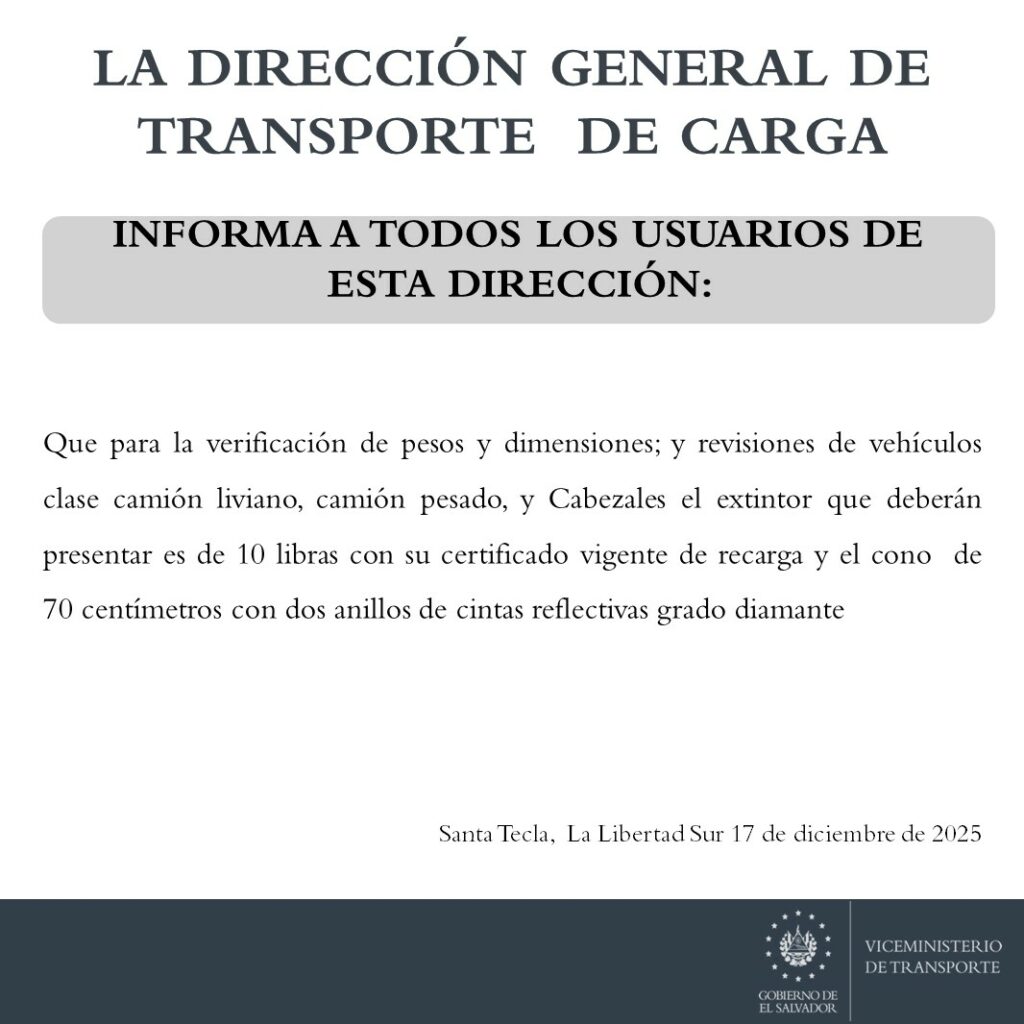 LA DIRECCIÓN GENERAL DE TRANSPORTE DE CARGA

INFORMA A TODOS LOS USUARIOS DE ESTA DIRECCIÓN:

Que para la verificación de pesos y dimensiones; y revisiones de vehículos clase camión liviano, camión pesado, y Cabezales el extintor que deberán presentar es de 10 libras con su certificado vigente de recarga y el cono de 70 centímetros con dos anillos de cintas reflectivas grado diamante

Santa Tecla, La Libertad Sur 17 de diciembre de 2025

GOBIERNO DE EL SALVADOR

VICEMINISTERIO DE TRANSPORTE